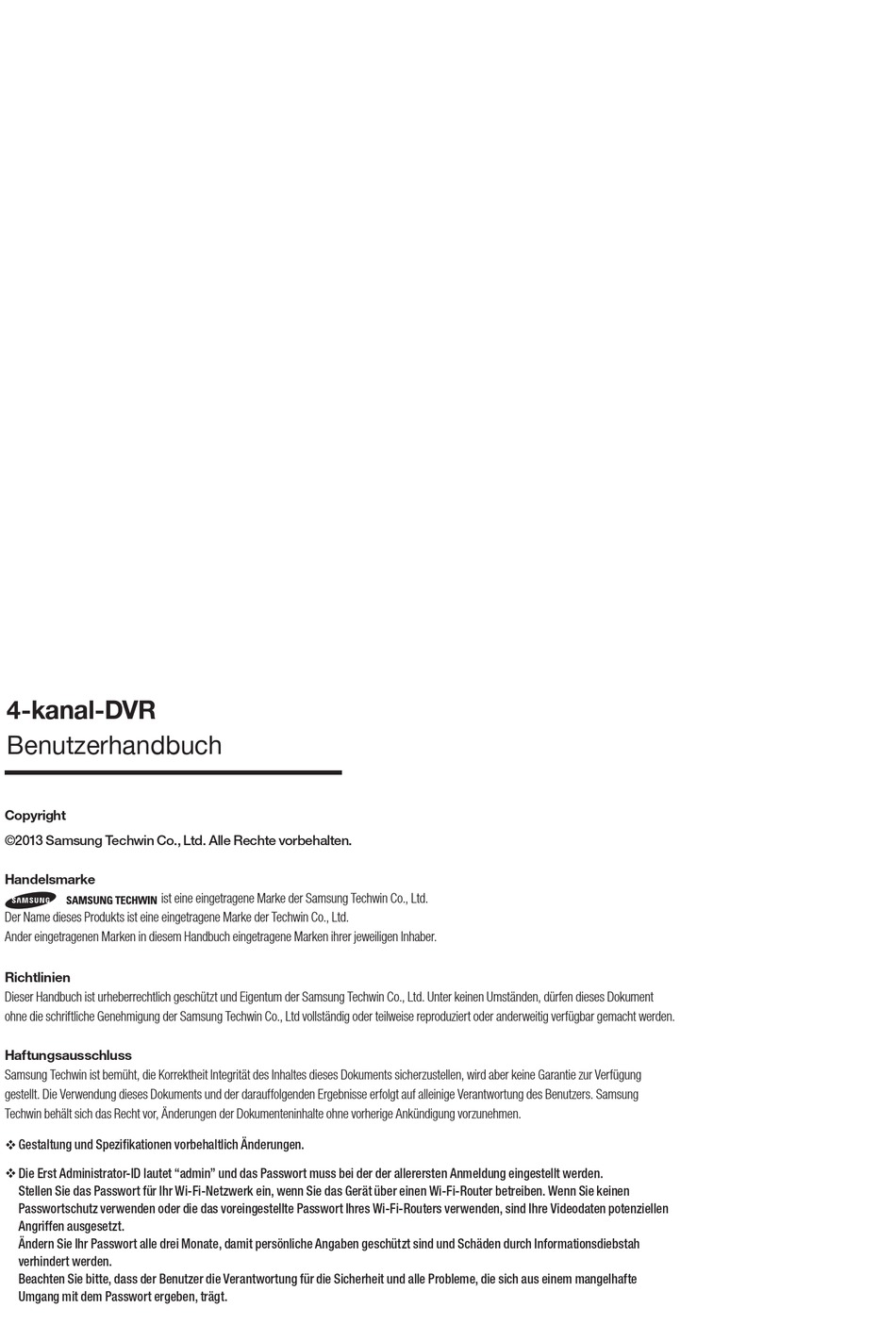 4-kanal-DVR
Benutzerhandbuch

Copyright
©2013 Samsung Techwin Co., Ltd. Alle Rechte vorbehalten.

Handelsmarke
SAMSUNG SAMSUNG TECHWIN ist eine eingetragene Marke der Samsung Techwin Co., Ltd.
Der Name dieses Produkts ist eine eingetragene Marke der Techwin Co., Ltd.
Ander eingetragenen Marken in diesem Handbuch eingetragene Marken ihrer jeweiligen Inhaber.

Richtlinien
Dieser Handbuch ist urheberrechtlich geschützt und Eigentum der Samsung Techwin Co., Ltd. Unter keinen Umständen, dürfen dieses Dokument ohne die schriftliche Genehmigung der Samsung Techwin Co., Ltd vollständig oder teilweise reproduziert oder anderweitig verfügbar gemacht werden.

Haftungsausschluss
Samsung Techwin ist bemüht, die Korrektheit Integrität des Inhaltes dieses Dokuments sicherzustellen, wird aber keine Garantie zur Verfügung gestellt. Die Verwendung dieses Dokuments und der darauffolgenden Ergebnisse erfolgt auf alleinige Verantwortung des Benutzers. Samsung Techwin behält sich das Recht vor, Änderungen der Dokumenteninhalte ohne vorherige Ankündigung vorzunehmen.

❖ Gestaltung und Spezifikationen vorbehaltlich Änderungen.

❖ Die Erst Administrator-ID lautet “admin” und das Passwort muss bei der der allerersten Anmeldung eingestellt werden.
Stellen Sie das Passwort für Ihr Wi-Fi-Netzwerk ein, wenn Sie das Gerät über einen Wi-Fi-Router betreiben. Wenn Sie keinen Passwortschutz verwenden oder die das voreingestellte Passwort Ihres Wi-Fi-Routers verwenden, sind Ihre Videodaten potenziellen Angriffen ausgesetzt.
Ändern Sie Ihr Passwort alle drei Monate, damit persönliche Angaben geschützt sind und Schäden durch Informationsdiebstah verhindert werden.
Beachten Sie bitte, dass der Benutzer die Verantwortung für die Sicherheit und alle Probleme, die sich aus einem mangelhafte Umgang mit dem Passwort ergeben, trägt.